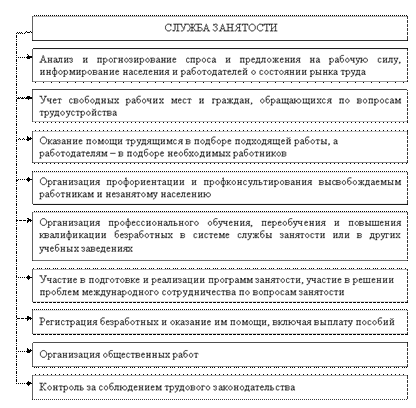 СЛУЖБА ЗАНЯТОСТИ

Анализ и прогнозирование спроса и предложения на рабочую силу, информирование населения и работодателей о состоянии рынка труда

Учет свободных рабочих мест и граждан, обращающихся по вопросам трудоустройства

Оказание помощи трудящимся в подборе подходящей работы, а работодателям – в подборе необходимых работников

Организация профориентации и профконсультирования высвобождаемым работникам и незанятому населению

Организация профессионального обучения, переобучения и повышения квалификации безработных в системе службы занятости или в других учебных заведениях

Участие в подготовке и реализации программ занятости, участие в решении проблем международного сотрудничества по вопросам занятости

Регистрация безработных и оказание им помощи, включая выплату пособий

Организация общественных работ

Контроль за соблюдением трудового законодательства